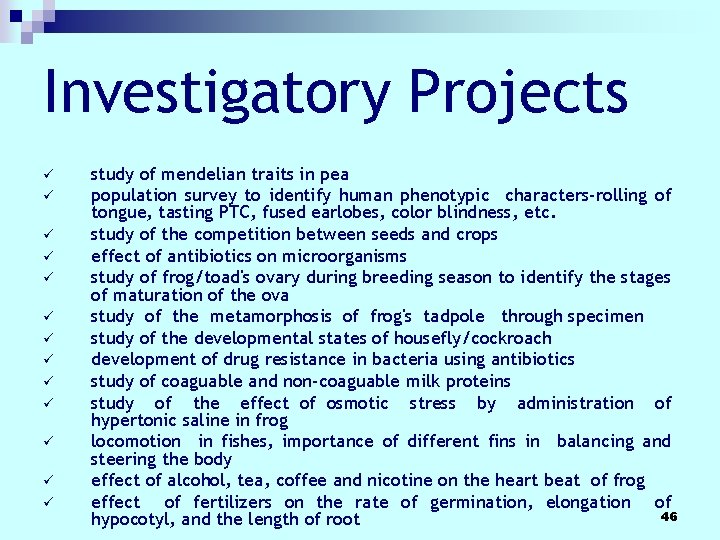 Investigatory Projects

✓ study of mendelian traits in pea
✓ population survey to identify human phenotypic characters-rolling of tongue, tasting PTC, fused earlobes, color blindness, etc.
✓ study of the competition between seeds and crops
✓ effect of antibiotics on microorganisms
✓ study of frog/toad's ovary during breeding season to identify the stages of maturation of the ova
✓ study of the metamorphosis of frog's tadpole through specimen
✓ study of the developmental states of housefly/cockroach
✓ development of drug resistance in bacteria using antibiotics
✓ study of coaguable and non-coaguable milk proteins
✓ study of the effect of osmotic stress by administration of hypertonic saline in frog
✓ locomotion in fishes, importance of different fins in balancing and steering the body
✓ effect of alcohol, tea, coffee and nicotine on the heart beat of frog
✓ effect of fertilizers on the rate of germination, elongation of hypocotyl, and the length of root

46